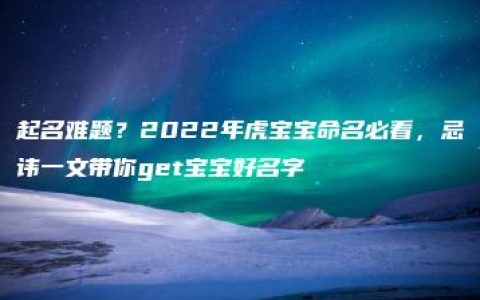 起名难题？2022年虎宝宝命名必看，忌讳一文带你get宝宝好名字